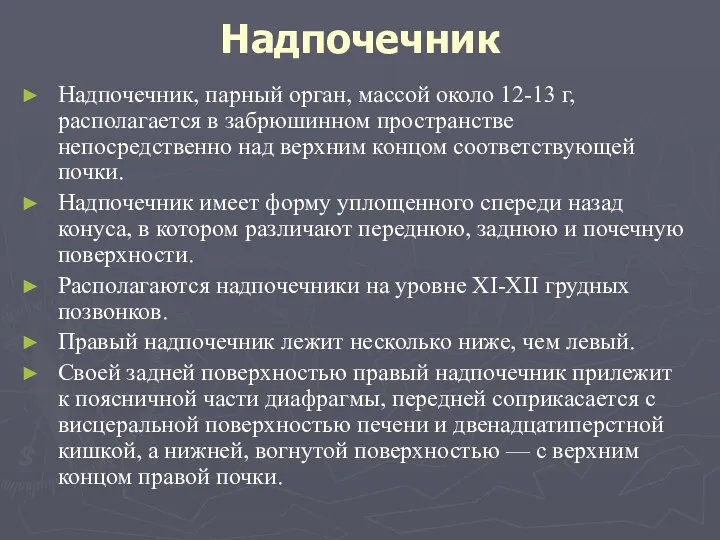 Надпочечник

► Надпочечник, парный орган, массой около 12-13 г, располагается в забрюшинном пространстве непосредственно над верхним концом соответствующей почки.

► Надпочечник имеет форму уплощенного спереди назад конуса, в котором различают переднюю, заднюю и почечную поверхности.

► Располагаются надпочечники на уровне XI-XII грудных позвонков.

► Правый надпочечник лежит несколько ниже, чем левый.

► Своей задней поверхностью правый надпочечник прилежит к поясничной части диафрагмы, передней соприкасается с висцеральной поверхностью печени и двенадцатиперстной кишкой, а нижней, вогнутой поверхностью — с верхним концом правой почки.